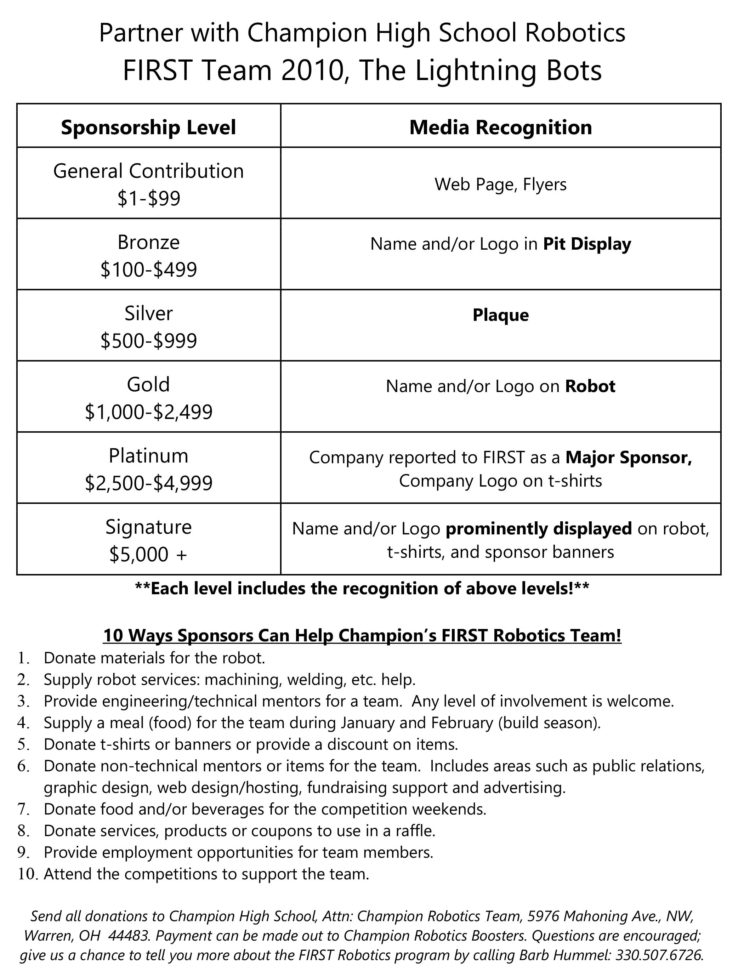 Partner with Champion High School Robotics
FIRST Team 2010, The Lightning Bots

| Sponsorship Level | Media Recognition |
|---|---|
| General Contribution $1-$99 | Web Page, Flyers |
| Bronze $100-$499 | Name and/or Logo in Pit Display |
| Silver $500-$999 | Plaque |
| Gold $1,000-$2,499 | Name and/or Logo on Robot |
| Platinum $2,500-$4,999 | Company reported to FIRST as a Major Sponsor, Company Logo on t-shirts |
| Signature $5,000 + | Name and/or Logo prominently displayed on robot, t-shirts, and sponsor banners |

**Each level includes the recognition of above levels!**

10 Ways Sponsors Can Help Champion's FIRST Robotics Team!
1. Donate materials for the robot.
2. Supply robot services: machining, welding, etc. help.
3. Provide engineering/technical mentors for a team. Any level of involvement is welcome.
4. Supply a meal (food) for the team during January and February (build season).
5. Donate t-shirts or banners or provide a discount on items.
6. Donate non-technical mentors or items for the team. Includes areas such as public relations, graphic design, web design/hosting, fundraising support and advertising.
7. Donate food and/or beverages for the competition weekends.
8. Donate services, products or coupons to use in a raffle.
9. Provide employment opportunities for team members.
10. Attend the competitions to support the team.

Send all donations to Champion High School, Attn: Champion Robotics Team, 5976 Mahoning Ave., NW, Warren, OH 44483. Payment can be made out to Champion Robotics Boosters. Questions are encouraged; give us a chance to tell you more about the FIRST Robotics program by calling Barb Hummel: 330.507.6726.